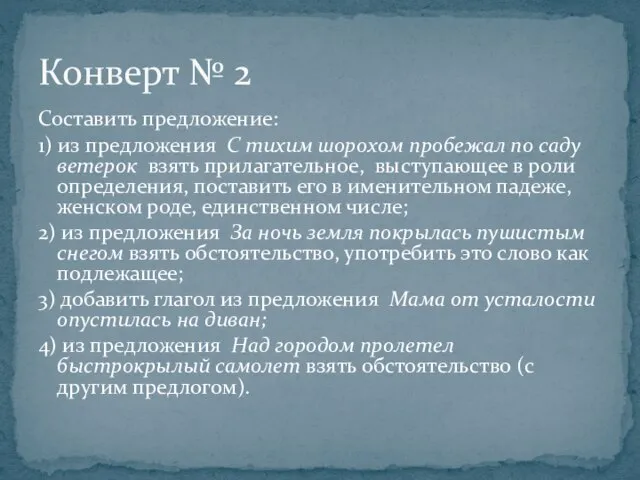 Конверт № 2

Составить предложение:

1) из предложения  С тихим шорохом пробежал по саду ветерок  взять прилагательное,  выступающее в роли определения, поставить его в именительном падеже, женском роде, единственном числе;

2) из предложения  За ночь земля покрылась пушистым снегом взять обстоятельство, употребить это слово как подлежащее;

3) добавить глагол из предложения  Мама от усталости опустилась на диван;

4) из предложения  Над городом пролетел быстрокрылый самолет взять обстоятельство (с другим предлогом).